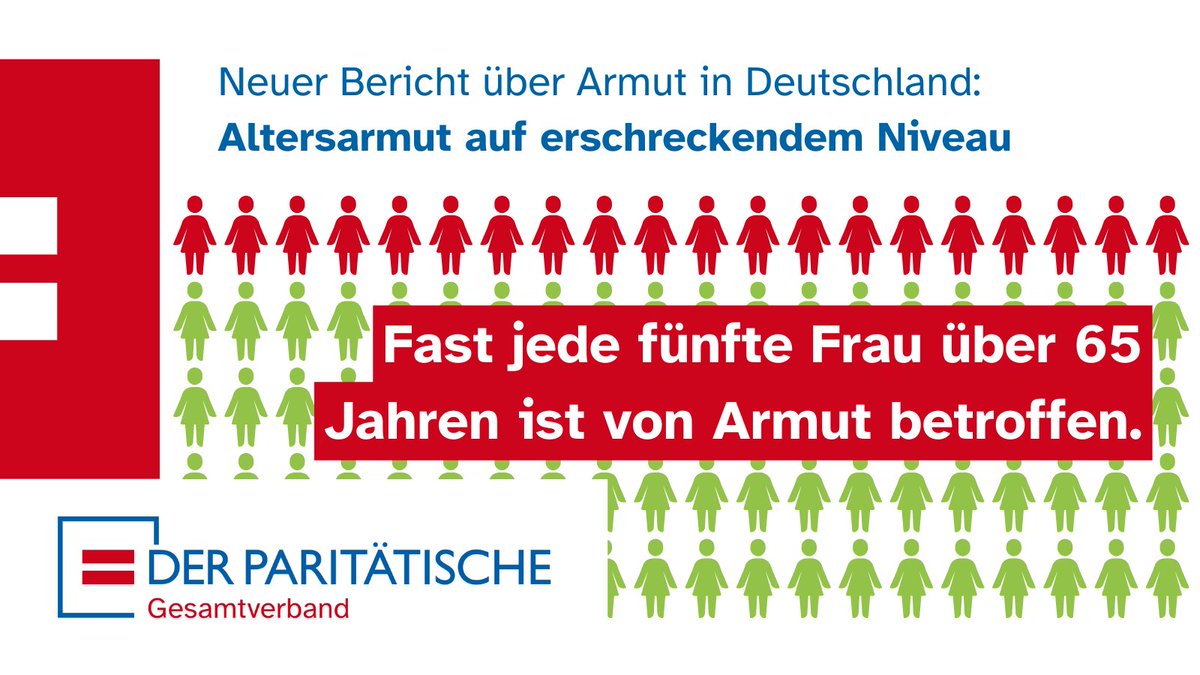 Neuer Bericht über Armut in Deutschland:
Altersarmut auf erschreckendem Niveau

Fast jede fünfte Frau über 65 Jahren ist von Armut betroffen.

DER PARITÄTISCHE
Gesamtverband